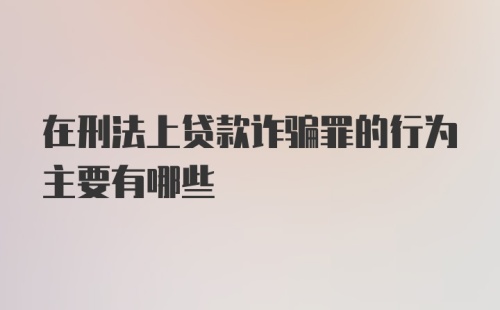 在刑法上贷款诈骗罪的行为主要有哪些